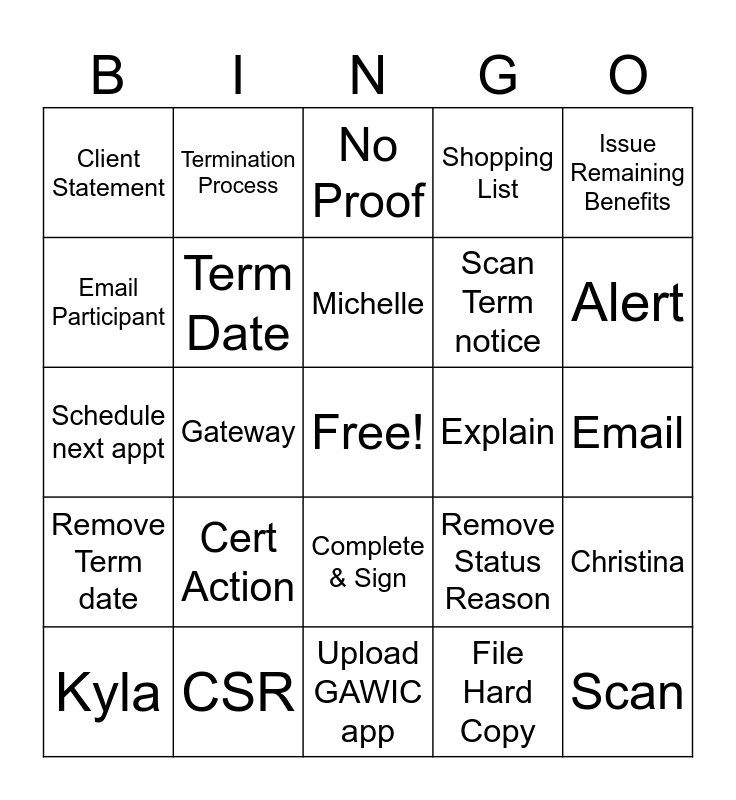 | B | I | N | G | O |
|---|---|---|---|---|
| Client Statement | Termination Process | No Proof | Shopping List | Issue Remaining Benefits |
| Email Participant | Term Date | Michelle | Scan Term notice | Alert |
| Schedule next appt | Gateway | Free! | Explain | Email |
| Remove Term date | Cert Action | Complete & Sign | Remove Status Reason | Christina |
| Kyla | CSR | Upload GAWIC app | File Hard Copy | Scan |